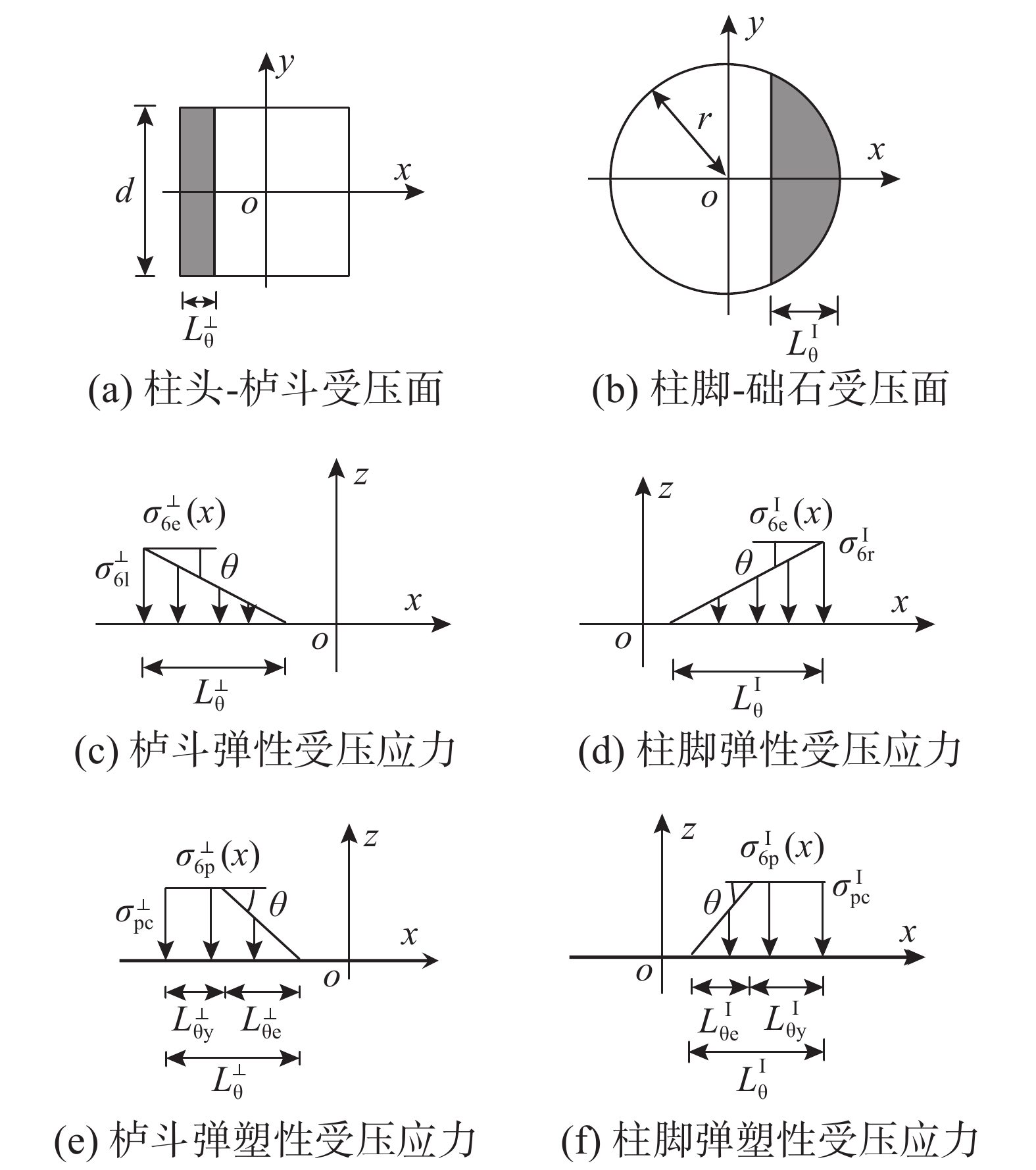 $y$
$d$
$x$
$o$
$L_{\theta}^{\perp}$
(a) 柱头-栌斗受压面

$y$
$r$
$x$
$o$
$L_{\theta}^{\mathrm{I}}$
(b) 柱脚-础石受压面

$z$
$\sigma_{6e}^{\perp}(x)$
$\sigma_{6l}^{\perp}$
$\theta$
$x$
$o$
$L_{\theta}^{\perp}$
(c) 栌斗弹性受压应力

$z$
$\sigma_{6e}^{\mathrm{I}}(x)$
$\sigma_{6r}^{\mathrm{I}}$
$\theta$
$x$
$o$
$L_{\theta}^{\mathrm{I}}$
(d) 柱脚弹性受压应力

$z$
$\sigma_{6p}^{\perp}(x)$
$\sigma_{pc}^{\perp}$
$\theta$
$x$
$o$
$L_{\theta y}^{\perp}$ $L_{\theta e}^{\perp}$
$L_{\theta}^{\perp}$
(e) 栌斗弹塑性受压应力

$z$
$\sigma_{6p}^{\mathrm{I}}(x)$
$\sigma_{pc}^{\mathrm{I}}$
$\theta$
$x$
$o$
$L_{\theta e}^{\mathrm{I}}$ $L_{\theta y}^{\mathrm{I}}$
$L_{\theta}^{\mathrm{I}}$
(f) 柱脚弹塑性受压应力